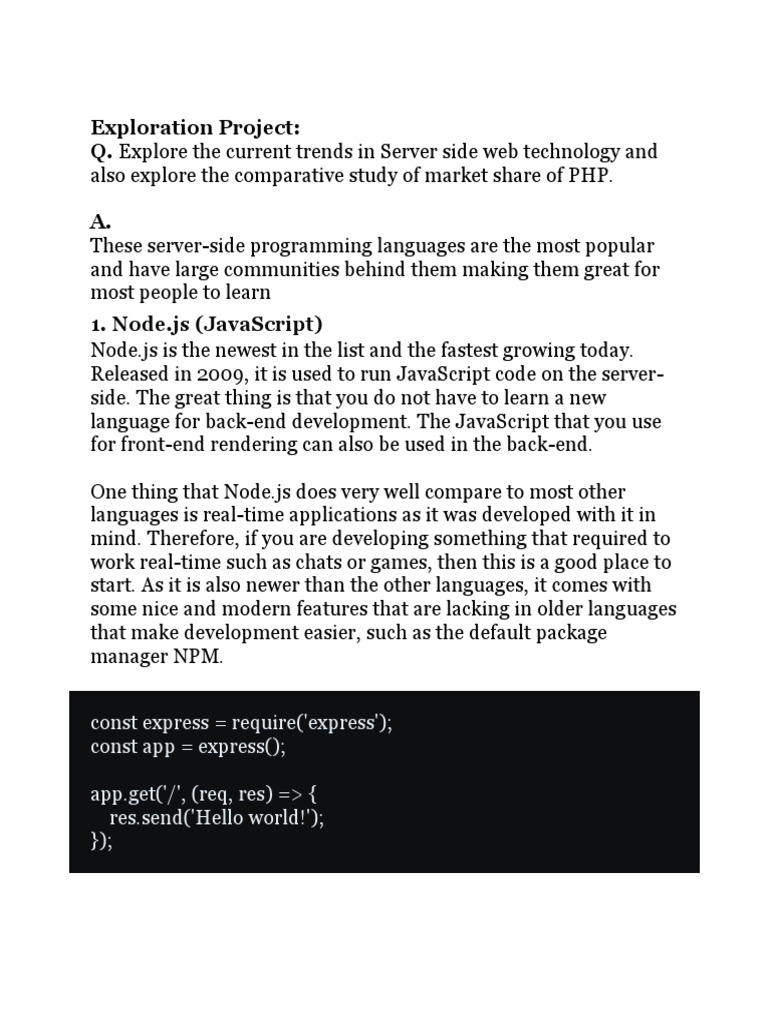 Exploration Project:
Q. Explore the current trends in Server side web technology and also explore the comparative study of market share of PHP.

A.
These server-side programming languages are the most popular and have large communities behind them making them great for most people to learn

1. Node.js (JavaScript)
Node.js is the newest in the list and the fastest growing today. Released in 2009, it is used to run JavaScript code on the server-side. The great thing is that you do not have to learn a new language for back-end development. The JavaScript that you use for front-end rendering can also be used in the back-end.

One thing that Node.js does very well compare to most other languages is real-time applications as it was developed with it in mind. Therefore, if you are developing something that required to work real-time such as chats or games, then this is a good place to start. As it is also newer than the other languages, it comes with some nice and modern features that are lacking in older languages that make development easier, such as the default package manager NPM.

const express = require('express');
const app = express();

app.get('/', (req, res) => {
  res.send('Hello world!');
});